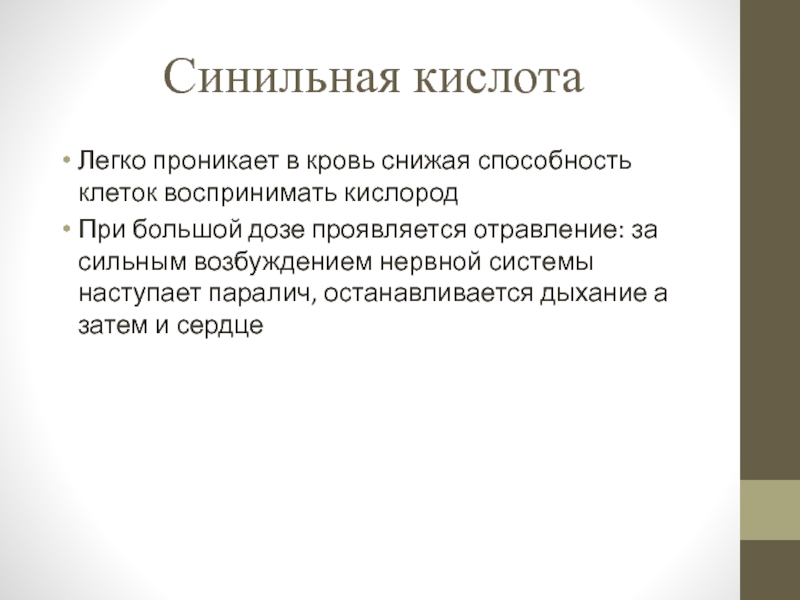 Синильная кислота

• Легко проникает в кровь снижая способность клеток воспринимать кислород
• При большой дозе проявляется отравление: за сильным возбуждением нервной системы наступает паралич, останавливается дыхание а затем и сердце